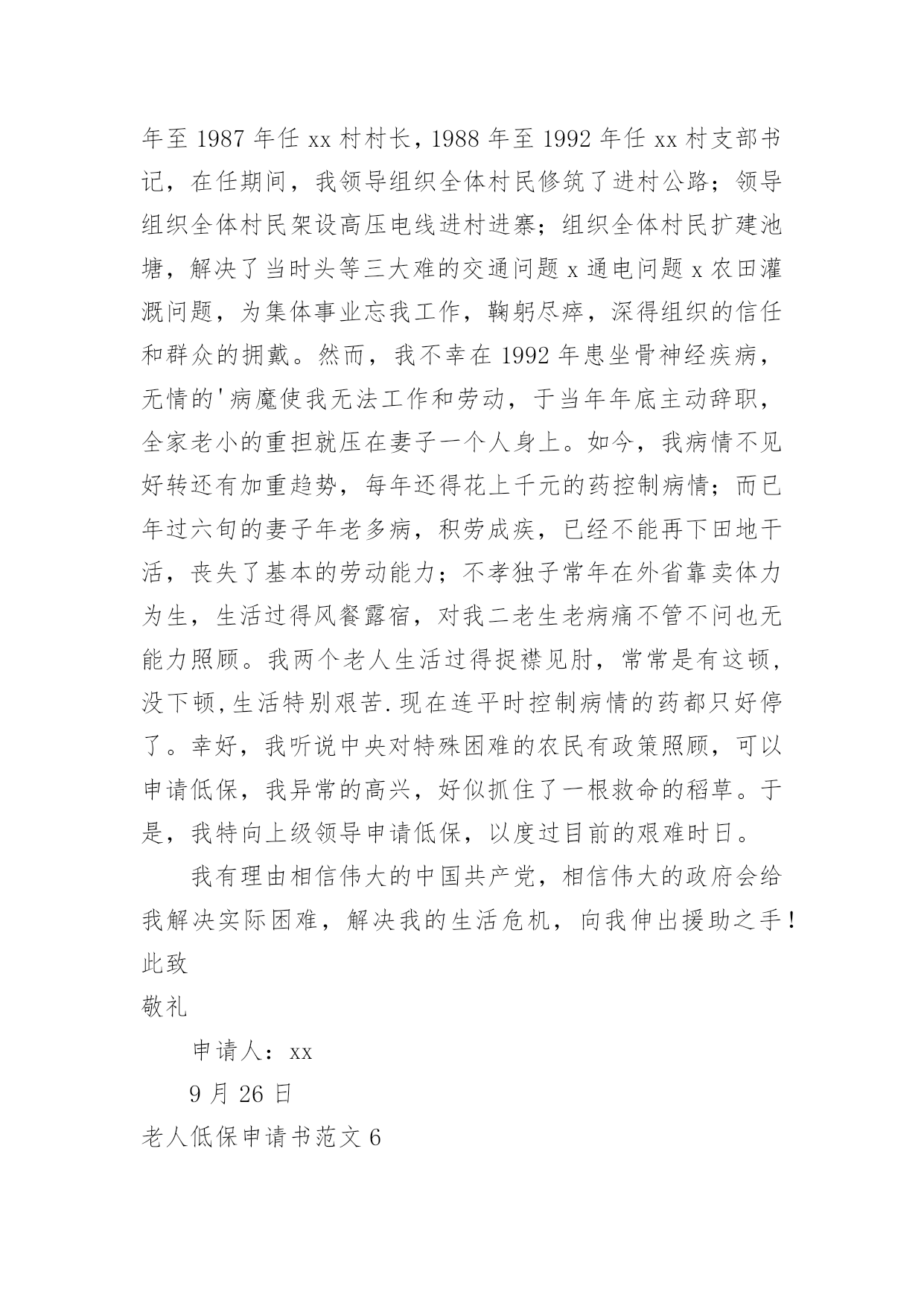 年至 1987 年任 xx 村村长，1988 年至 1992 年任 xx 村支部书记，在任期间，我领导组织全体村民修筑了进村公路；领导组织全体村民架设高压电线进村进寨；组织全体村民扩建池塘，解决了当时头等三大难的交通问题 x 通电问题 x 农田灌溉问题，为集体事业忘我工作，鞠躬尽瘁，深得组织的信任和群众的拥戴。然而，我不幸在 1992 年患坐骨神经疾病，无情的'病魔使我无法工作和劳动，于当年年底主动辞职，全家老小的重担就压在妻子一个人身上。如今，我病情不见好转还有加重趋势，每年还得花上千元的药控制病情；而已年过六旬的妻子年老多病，积劳成疾，已经不能再下田地干活，丧失了基本的劳动能力；不孝独子常年在外省靠卖体力为生，生活过得风餐露宿，对我二老生老病痛不管不问也无能力照顾。我两个老人生活过得捉襟见肘，常常是有这顿，没下顿,生活特别艰苦.现在连平时控制病情的药都只好停了。幸好，我听说中央对特殊困难的农民有政策照顾，可以申请低保，我异常的高兴，好似抓住了一根救命的稻草。于是，我特向上级领导申请低保，以度过目前的艰难时日。

我有理由相信伟大的中国共产党，相信伟大的政府会给我解决实际困难，解决我的生活危机，向我伸出援助之手！

此致

敬礼

申请人：xx

9 月 26 日

老人低保申请书范文 6